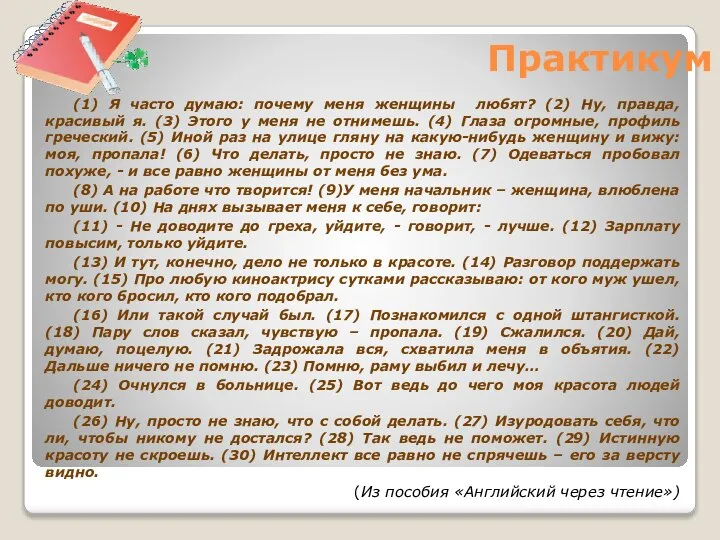 Практикум

(1) Я часто думаю: почему меня женщины любят? (2) Ну, правда, красивый я. (3) Этого у меня не отнимешь. (4) Глаза огромные, профиль греческий. (5) Иной раз на улице гляну на какую-нибудь женщину и вижу: моя, пропала! (6) Что делать, просто не знаю. (7) Одеваться пробовал похуже, - и все равно женщины от меня без ума.

(8) А на работе что творится! (9)У меня начальник – женщина, влюблена по уши. (10) На днях вызывает меня к себе, говорит:

(11) - Не доводите до греха, уйдите, - говорит, - лучше. (12) Зарплату повысим, только уйдите.

(13) И тут, конечно, дело не только в красоте. (14) Разговор поддержать могу. (15) Про любую киноактрису сутками рассказываю: от кого муж ушел, кто кого бросил, кто кого подобрал.

(16) Или такой случай был. (17) Познакомился с одной штангисткой. (18) Пару слов сказал, чувствую – пропала. (19) Сжалился. (20) Дай, думаю, поцелую. (21) Задрожала вся, схватила меня в объятия. (22) Дальше ничего не помню. (23) Помню, раму выбил и лечу…

(24) Очнулся в больнице. (25) Вот ведь до чего моя красота людей доводит.

(26) Ну, просто не знаю, что с собой делать. (27) Изуродовать себя, что ли, чтобы никому не достался? (28) Так ведь не поможет. (29) Истинную красоту не скроешь. (30) Интеллект все равно не спрячешь – его за версту видно.

(Из пособия «Английский через чтение»)